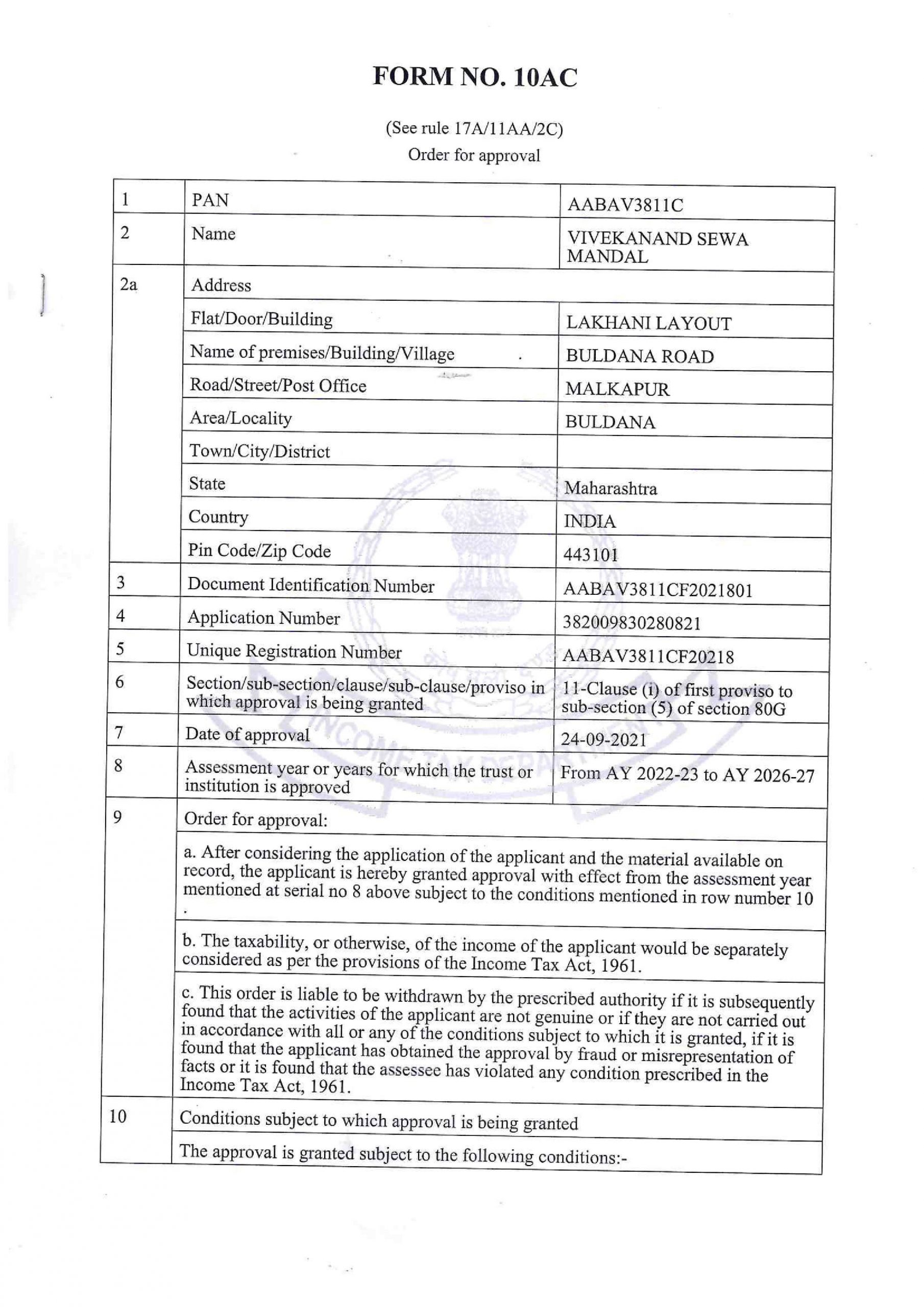 FORM NO. 10AC

(See rule 17A/11AA/2C)
Order for approval

| 1 | PAN | AABAV3811C |
|---|---|---|
| 2 | Name | VIVEKANAND SEWA MANDAL |
| 2a | Address | |
| | Flat/Door/Building | LAKHANI LAYOUT |
| | Name of premises/Building/Village | BULDANA ROAD |
| | Road/Street/Post Office | MALKAPUR |
| | Area/Locality | BULDANA |
| | Town/City/District | |
| | State | Maharashtra |
| | Country | INDIA |
| | Pin Code/Zip Code | 443101 |
| 3 | Document Identification Number | AABAV3811CF2021801 |
| 4 | Application Number | 382009830280821 |
| 5 | Unique Registration Number | AABAV3811CF20218 |
| 6 | Section/sub-section/clause/sub-clause/proviso in which approval is being granted | 11-Clause (i) of first proviso to sub-section (5) of section 80G |
| 7 | Date of approval | 24-09-2021 |
| 8 | Assessment year or years for which the trust or institution is approved | From AY 2022-23 to AY 2026-27 |
| 9 | Order for approval: | |
| | a. After considering the application of the applicant and the material available on record, the applicant is hereby granted approval with effect from the assessment year mentioned at serial no 8 above subject to the conditions mentioned in row number 10 . | |
| | b. The taxability, or otherwise, of the income of the applicant would be separately considered as per the provisions of the Income Tax Act, 1961. | |
| | c. This order is liable to be withdrawn by the prescribed authority if it is subsequently found that the activities of the applicant are not genuine or if they are not carried out in accordance with all or any of the conditions subject to which it is granted, if it is found that the applicant has obtained the approval by fraud or misrepresentation of facts or it is found that the assessee has violated any condition prescribed in the Income Tax Act, 1961. | |
| 10 | Conditions subject to which approval is being granted | |
| | The approval is granted subject to the following conditions:- | |

INCOME TAX DEPARTMENT